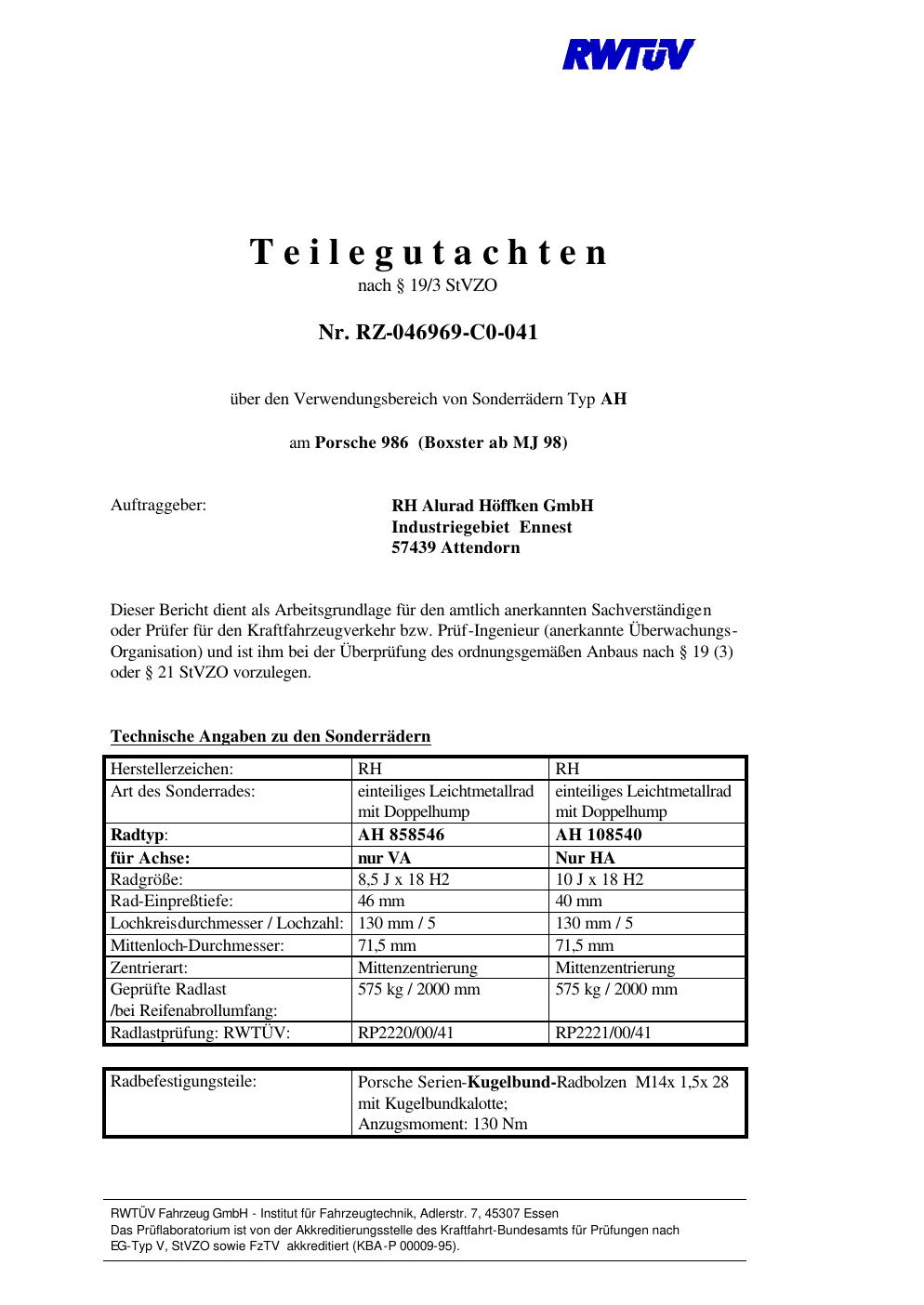 RWTÜV

Teilegutachten
nach § 19/3 StVZO

Nr. RZ-046969-C0-041

über den Verwendungsbereich von Sonderrädern Typ AH

am Porsche 986 (Boxster ab MJ 98)

Auftraggeber: RH Alurad Höffken GmbH
Industriegebiet Ennest
57439 Attendorn

Dieser Bericht dient als Arbeitsgrundlage für den amtlich anerkannten Sachverständigen oder Prüfer für den Kraftfahrzeugverkehr bzw. Prüf-Ingenieur (anerkannte Überwachungs-Organisation) und ist ihm bei der Überprüfung des ordnungsgemäßen Anbaus nach § 19 (3) oder § 21 StVZO vorzulegen.

Technische Angaben zu den Sonderrädern

| Herstellerzeichen: | RH | RH |
|---|---|---|
| Art des Sonderrades: | einteiliges Leichtmetallrad mit Doppelhump | einteiliges Leichtmetallrad mit Doppelhump |
| Radtyp: | AH 858546 | AH 108540 |
| für Achse: | nur VA | Nur HA |
| Radgröße: | 8,5 J x 18 H2 | 10 J x 18 H2 |
| Rad-Einpreßtiefe: | 46 mm | 40 mm |
| Lochkreisdurchmesser / Lochzahl: | 130 mm / 5 | 130 mm / 5 |
| Mittenloch-Durchmesser: | 71,5 mm | 71,5 mm |
| Zentrierart: | Mittenzentrierung | Mittenzentrierung |
| Geprüfte Radlast /bei Reifenabrollumfang: | 575 kg / 2000 mm | 575 kg / 2000 mm |
| Radlastprüfung: RWTÜV: | RP2220/00/41 | RP2221/00/41 |

| Radbefestigungsteile: | Porsche Serien-Kugelbund-Radbolzen M14x 1,5x 28 mit Kugelbundkalotte; Anzugsmoment: 130 Nm |
|---|---|

RWTÜV Fahrzeug GmbH - Institut für Fahrzeugtechnik, Adlerstr. 7, 45307 Essen
Das Prüflaboratorium ist von der Akkreditierungsstelle des Kraftfahrt-Bundesamts für Prüfungen nach EG-Typ V, StVZO sowie FzTV akkreditiert (KBA-P 00009-95).